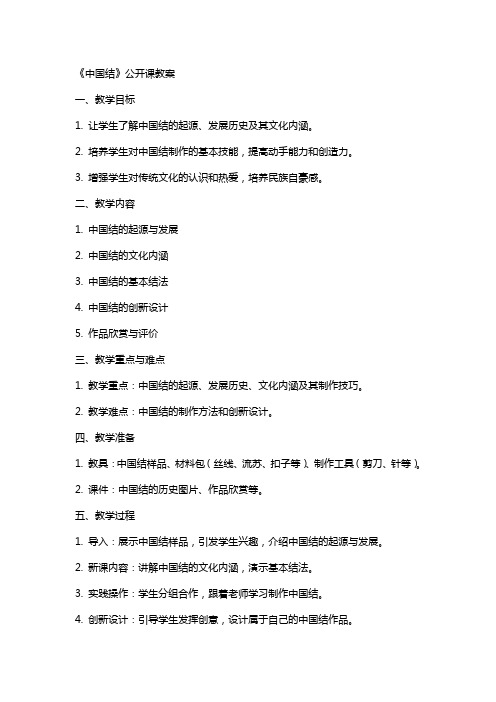 《中国结》公开课教案

一、教学目标

1. 让学生了解中国结的起源、发展历史及其文化内涵。

2. 培养学生对中国结制作的基本技能，提高动手能力和创造力。

3. 增强学生对传统文化的认识和热爱，培养民族自豪感。

二、教学内容

1. 中国结的起源与发展

2. 中国结的文化内涵

3. 中国结的基本结法

4. 中国结的创新设计

5. 作品欣赏与评价

三、教学重点与难点

1. 教学重点：中国结的起源、发展历史、文化内涵及其制作技巧。

2. 教学难点：中国结的制作方法和创新设计。

四、教学准备

1. 教具：中国结样品、材料包（丝线、流苏、扣子等）、制作工具（剪刀、针等）。

2. 课件：中国结的历史图片、作品欣赏等。

五、教学过程

1. 导入：展示中国结样品，引发学生兴趣，介绍中国结的起源与发展。

2. 新课内容：讲解中国结的文化内涵，演示基本结法。

3. 实践操作：学生分组合作，跟着老师学习制作中国结。

4. 创新设计：引导学生发挥创意，设计属于自己的中国结作品。